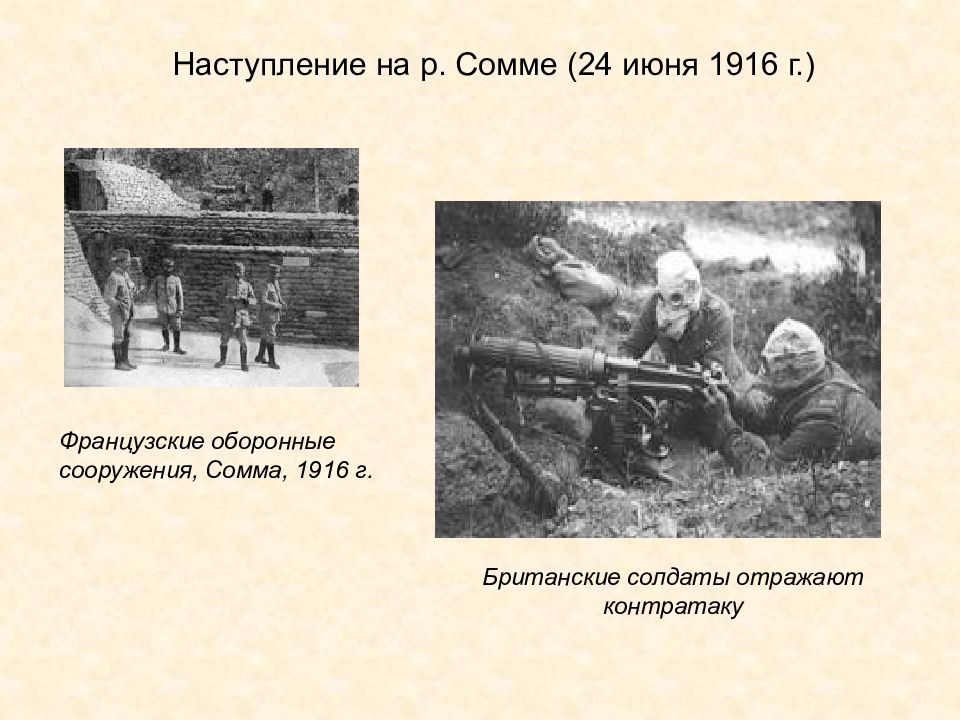 Наступление на р. Сомме (24 июня 1916 г.)

Французские оборонные сооружения, Сомма, 1916 г.

Британские солдаты отражают контратаку